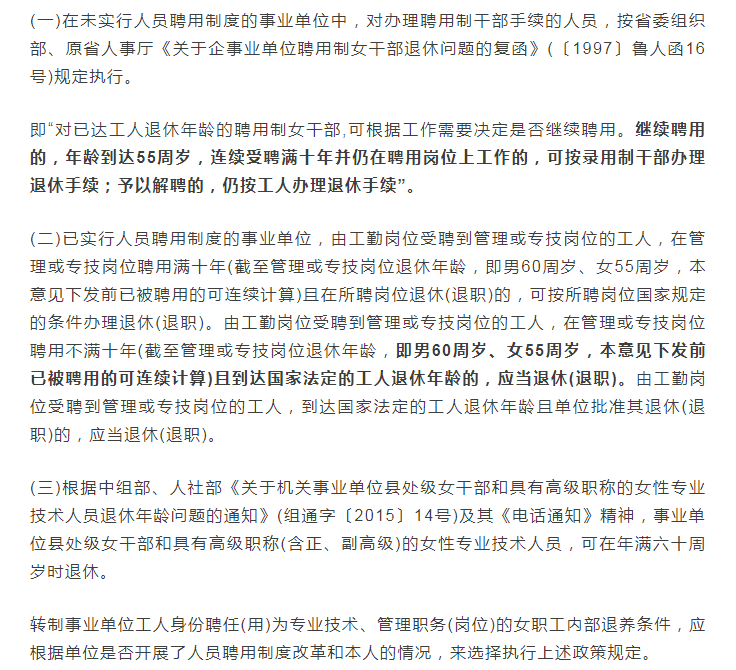 (一)在未实行人员聘用制度的事业单位中，对办理聘用制干部手续的人员，按省委组织部、原省人事厅《关于企事业单位聘用制女干部退休问题的复函》(〔1997〕鲁人函16号)规定执行。

即“对已达工人退休年龄的聘用制女干部,可根据工作需要决定是否继续聘用。继续聘用的，年龄到达55周岁，连续受聘满十年并仍在聘用岗位上工作的，可按录用制干部办理退休手续；予以解聘的，仍按工人办理退休手续”。

(二)已实行人员聘用制度的事业单位，由工勤岗位受聘到管理或专技岗位的工人，在管理或专技岗位聘用满十年(截至管理或专技岗位退休年龄，即男60周岁、女55周岁，本意见下发前已被聘用的可连续计算)且在所聘岗位退休(退职)的，可按所聘岗位国家规定的条件办理退休(退职)。由工勤岗位受聘到管理或专技岗位的工人，在管理或专技岗位聘用不满十年(截至管理或专技岗位退休年龄，即男60周岁、女55周岁，本意见下发前已被聘用的可连续计算)且到达国家法定的工人退休年龄的，应当退休(退职)。由工勤岗位受聘到管理或专技岗位的工人，到达国家法定的工人退休年龄且单位批准其退休(退职)的，应当退休(退职)。

(三)根据中组部、人社部《关于机关事业单位县处级女干部和具有高级职称的女性专业技术人员退休年龄问题的通知》(组通字〔2015〕14号)及其《电话通知》精神，事业单位县处级女干部和具有高级职称(含正、副高级)的女性专业技术人员，可在年满六十周岁时退休。

转制事业单位工人身份聘任(用)为专业技术、管理职务(岗位)的女职工内部退养条件，应根据单位是否开展了人员聘用制度改革和本人的情况，来选择执行上述政策规定。